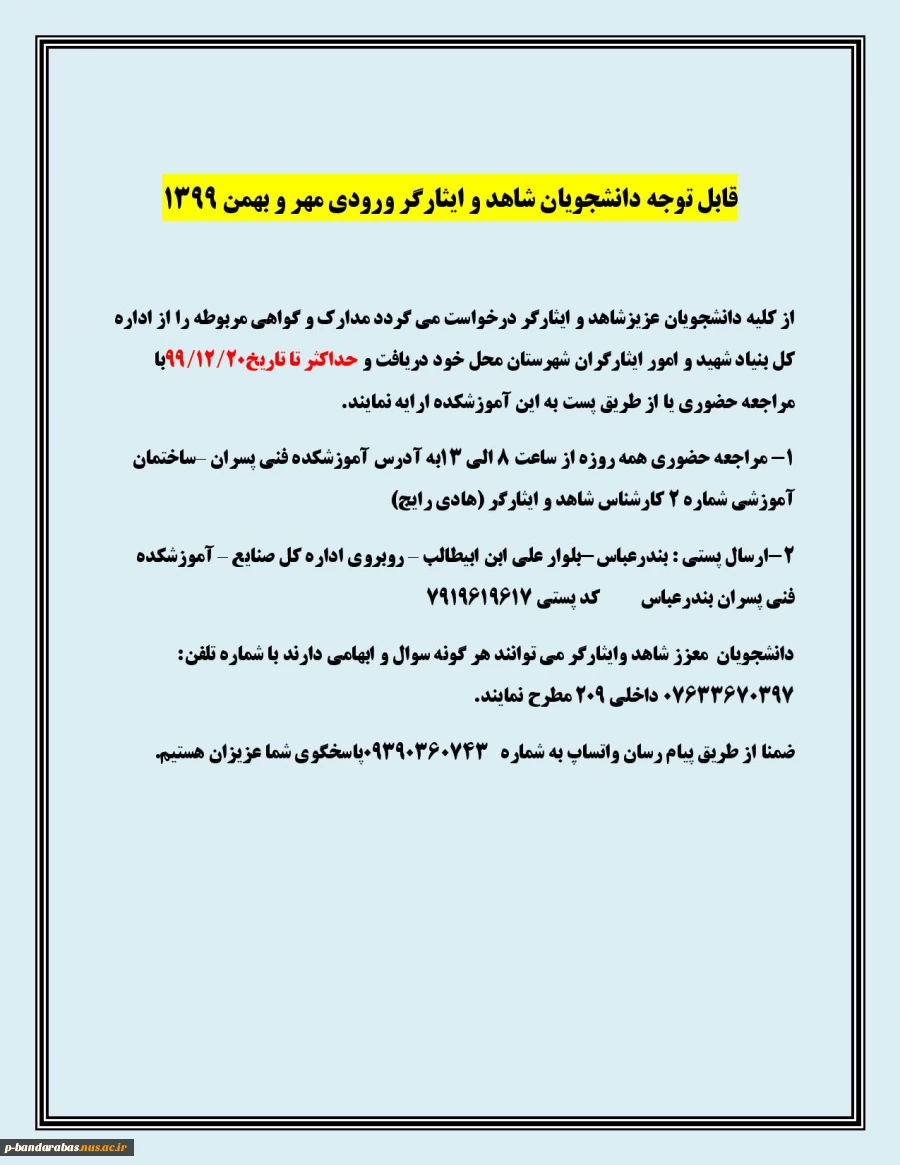 قابل توجه دانشجویان شاهد و ایثارگر ورودی مهر و بهمن ۱۳۹۹

از کلیه دانشجویان عزیزشاهد و ایثارگر درخواست می گردد مدارک و گواهی مربوطه را از اداره کل بنیاد شهید و امور ایثارگران شهرستان محل خود دریافت و حداکثر تا تاریخ۹۹/۱۲/۲۰با مراجعه حضوری یا از طریق پست به این آموزشکده ارایه نمایند.

۱– مراجعه حضوری همه روزه از ساعت ۸ الی ۱۳به آدرس آموزشکده فنی پسران –ساختمان آموزشی شماره ۲ کارشناس شاهد و ایثارگر (هادی رایج)

۲–ارسال پستی : بندرعباس–بلوار علی ابن ابیطالب – روبروی اداره کل صنایع – آموزشکده فنی پسران بندرعباس کد پستی ۷۹۱۹۶۱۹۶۱۷

دانشجویان معزز شاهد وایثارگر می توانند هر گونه سوال و ابهامی دارند با شماره تلفن: ۰۷۶۳۳۶۷۰۳۹۷ داخلی ۲۰۹ مطرح نمایند.

ضمنا از طریق پیام رسان واتساپ به شماره ۰۹۳۹۰۳۶۰۷۴۳پاسخگوی شما عزیزان هستیم.

p-bandarabas.nus.ac.ir